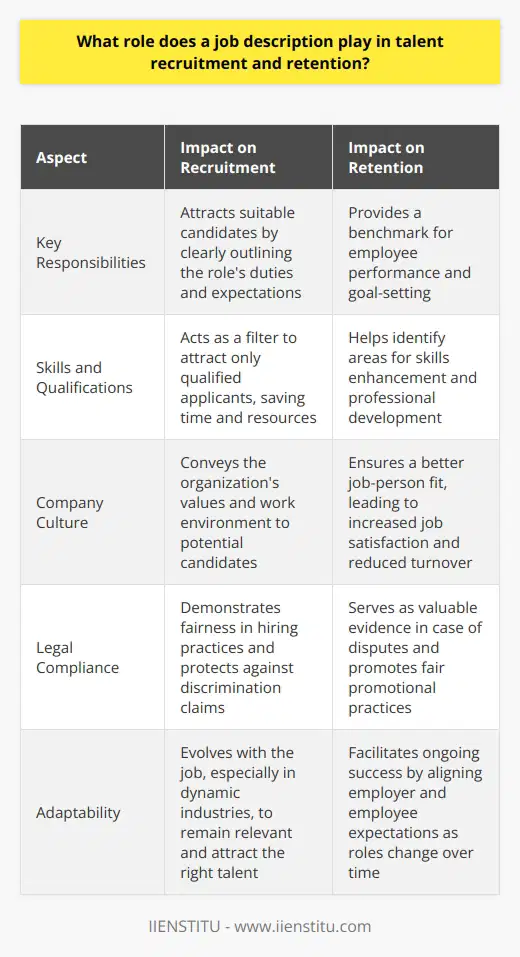 What role does a job description play in talent recruitment and retention?

| Aspect | Impact on Recruitment | Impact on Retention |
|---|---|---|
| Key Responsibilities | Attracts suitable candidates by clearly outlining the role's duties and expectations | Provides a benchmark for employee performance and goal-setting |
| Skills and Qualifications | Acts as a filter to attract only qualified applicants, saving time and resources | Helps identify areas for skills enhancement and professional development |
| Company Culture | Conveys the organization's values and work environment to potential candidates | Ensures a better job-person fit, leading to increased job satisfaction and reduced turnover |
| Legal Compliance | Demonstrates fairness in hiring practices and protects against discrimination claims | Serves as valuable evidence in case of disputes and promotes fair promotional practices |
| Adaptability | Evolves with the job, especially in dynamic industries, to remain relevant and attract the right talent | Facilitates ongoing success by aligning employer and employee expectations as roles change over time |

IIENSTITU - www.iienstitu.com